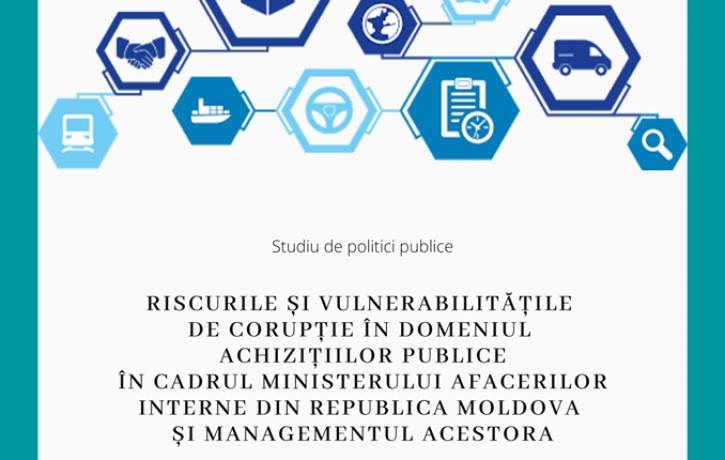 Studiu de politici publice

RISCURILE ȘI VULNERABILITĂȚILE DE CORUPȚIE ÎN DOMENIUL ACHIZIȚIILOR PUBLICE ÎN CADRUL MINISTERULUI AFACERILOR INTERNE DIN REPUBLICA MOLDOVA ȘI MANAGEMENTUL ACESTORA